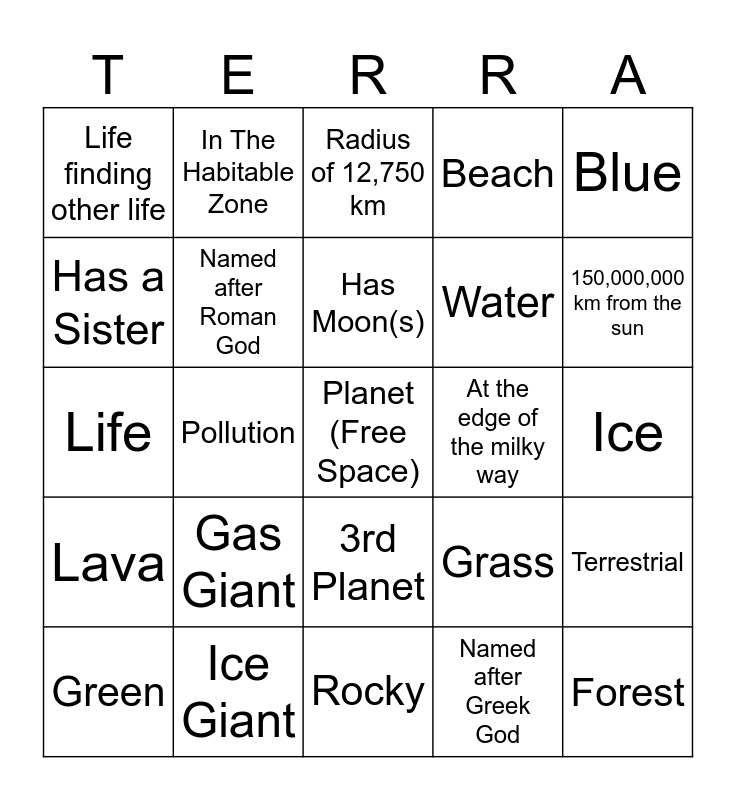 | T | E | R | R | A |
|---|---|---|---|---|
| Life finding other life | In The Habitable Zone | Radius of 12,750 km | Beach | Blue |
| Has a Sister | Named after Roman God | Has Moon(s) | Water | 150,000,000 km from the sun |
| Life | Pollution | Planet (Free Space) | At the edge of the milky way | Ice |
| Lava | Gas Giant | 3rd Planet | Grass | Terrestrial |
| Green | Ice Giant | Rocky | Named after Greek God | Forest |